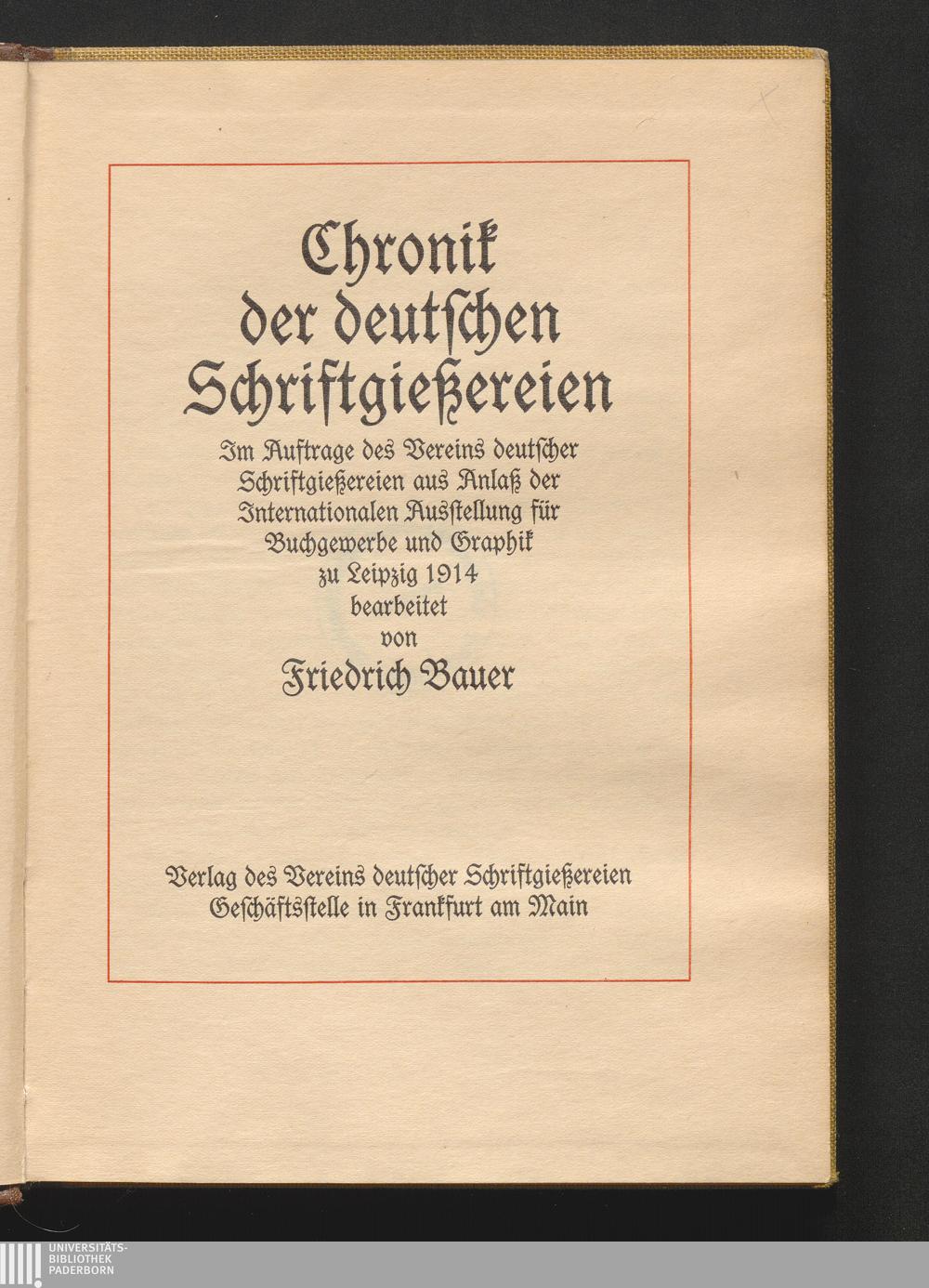 Chronik der deutschen Schriftgießereien

Im Auftrage des Vereins deutscher Schriftgießereien aus Anlaß der Internationalen Ausstellung für Buchgewerbe und Graphik zu Leipzig 1914 bearbeitet von

Friedrich Bauer

Verlag des Vereins deutscher Schriftgießereien Geschäftsstelle in Frankfurt am Main

UNIVERSITÄTS-BIBLIOTHEK PADERBORN